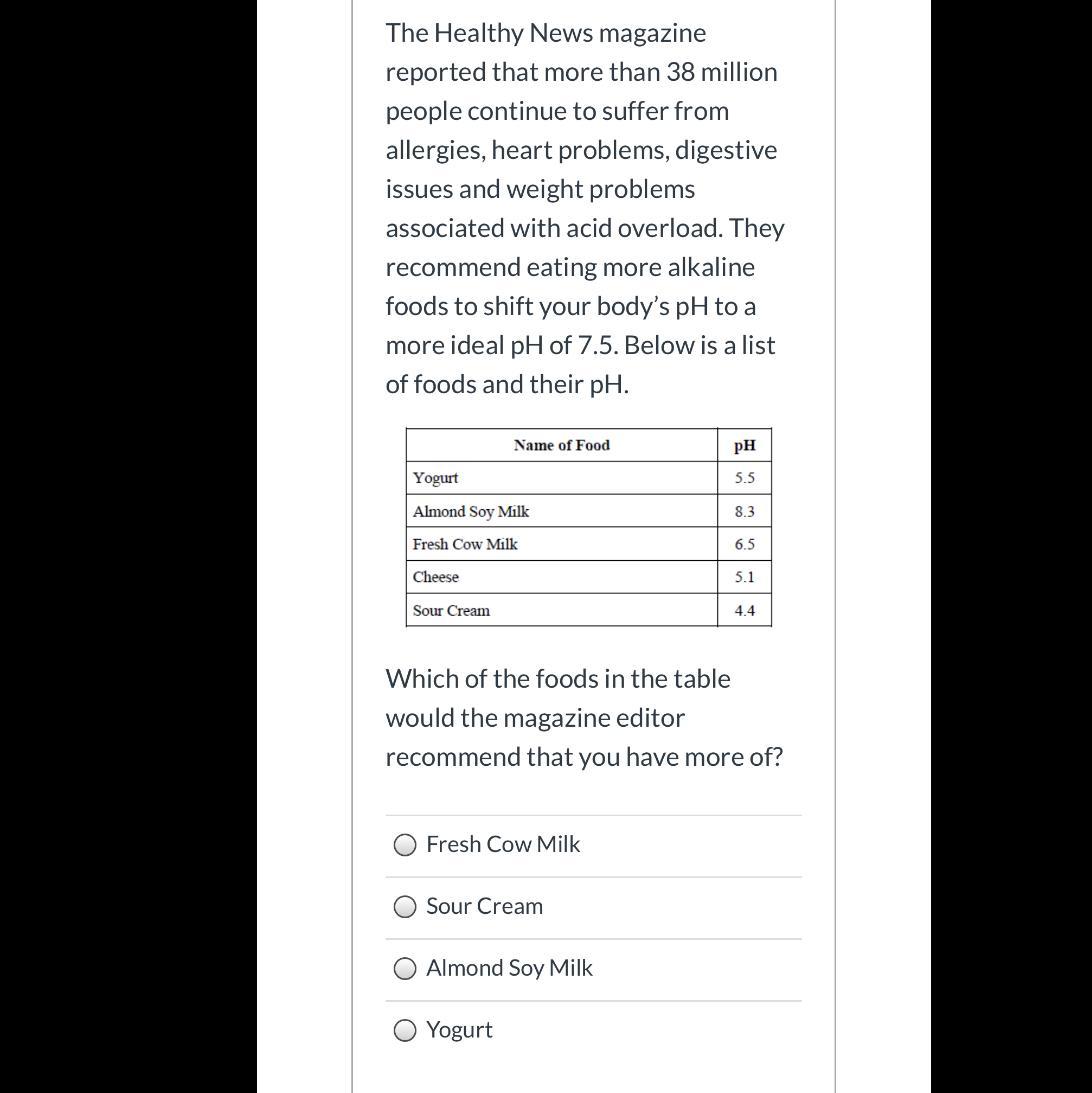 The Healthy News magazine reported that more than 38 million people continue to suffer from allergies, heart problems, digestive issues and weight problems associated with acid overload. They recommend eating more alkaline foods to shift your body's pH to a more ideal pH of 7.5. Below is a list of foods and their pH.

| Name of Food | pH |
|---|---|
| Yogurt | 5.5 |
| Almond Soy Milk | 8.3 |
| Fresh Cow Milk | 6.5 |
| Cheese | 5.1 |
| Sour Cream | 4.4 |

Which of the foods in the table would the magazine editor recommend that you have more of?

Fresh Cow Milk

Sour Cream

Almond Soy Milk

Yogurt